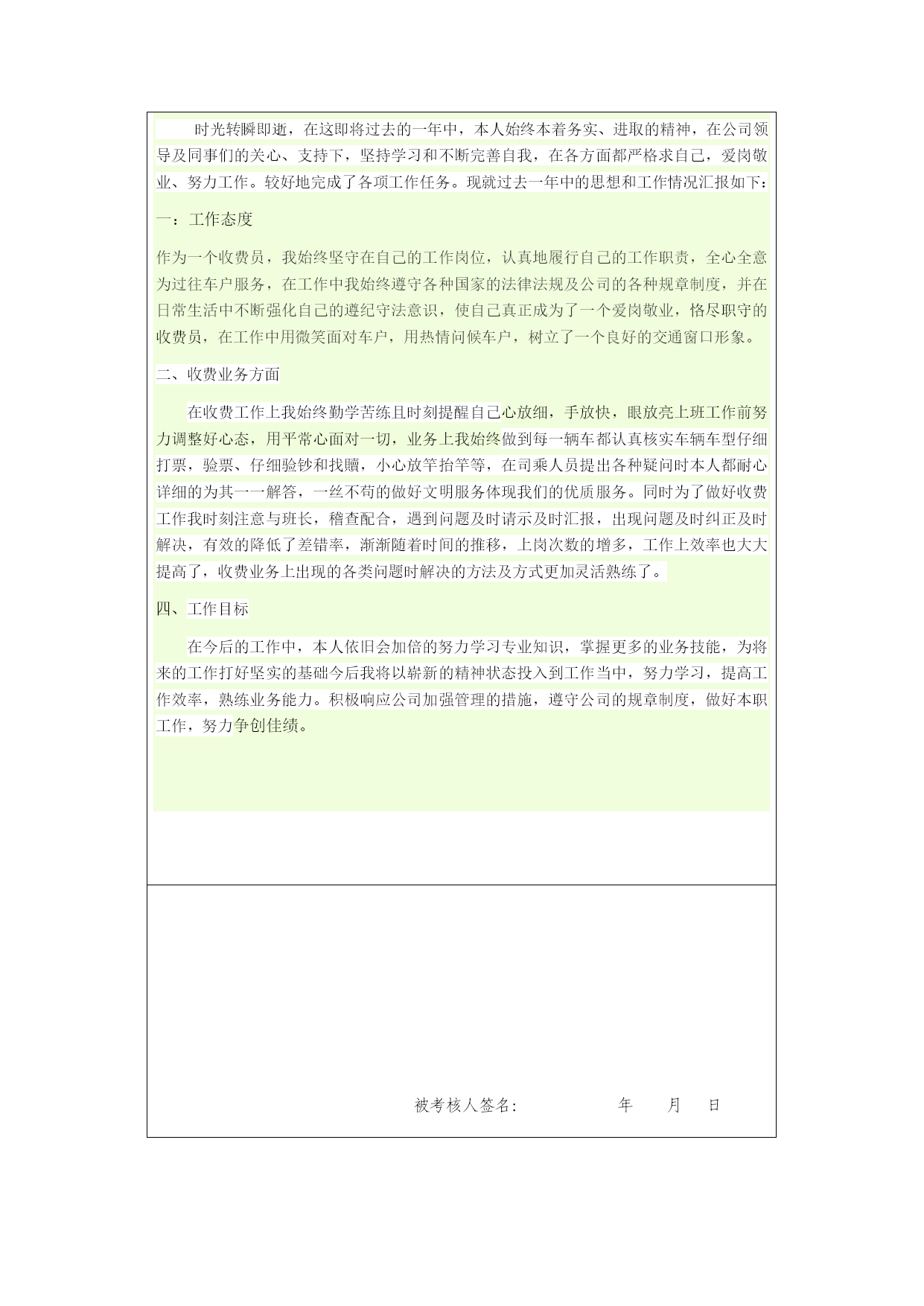 时光转瞬即逝，在这即将过去的一年中，本人始终本着务实、进取的精神，在公司领导及同事们的关心、支持下，坚持学习和不断完善自我，在各方面都严格求自己，爱岗敬业、努力工作。较好地完成了各项工作任务。现就过去一年中的思想和工作情况汇报如下：

一：工作态度

作为一个收费员，我始终坚守在自己的工作岗位，认真地履行自己的工作职责，全心全意为过往车户服务，在工作中我始终遵守各种国家的法律法规及公司的各种规章制度，并在日常生活中不断强化自己的遵纪守法意识，使自己真正成为了一个爱岗敬业，恪尽职守的收费员，在工作中用微笑面对车户，用热情问候车户，树立了一个良好的交通窗口形象。

二、收费业务方面

在收费工作上我始终勤学苦练且时刻提醒自己心放细，手放快，眼放亮上班工作前努力调整好心态，用平常心面对一切，业务上我始终做到每一辆车都认真核实车辆车型仔细打票，验票、仔细验钞和找赎，小心放竿抬竿等，在司乘人员提出各种疑问时本人都耐心详细的为其一一解答，一丝不苟的做好文明服务体现我们的优质服务。同时为了做好收费工作我时刻注意与班长，稽查配合，遇到问题及时请示及时汇报，出现问题及时纠正及时解决，有效的降低了差错率，渐渐随着时间的推移，上岗次数的增多，工作上效率也大大提高了，收费业务上出现的各类问题时解决的方法及方式更加灵活熟练了。

四、工作目标

在今后的工作中，本人依旧会加倍的努力学习专业知识，掌握更多的业务技能，为将来的工作打好坚实的基础今后我将以崭新的精神状态投入到工作当中，努力学习，提高工作效率，熟练业务能力。积极响应公司加强管理的措施，遵守公司的规章制度，做好本职工作，努力争创佳绩。

被考核人签名： 年 月 日